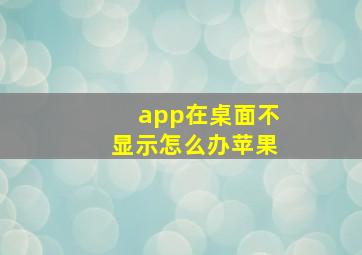 app在桌面不显示怎么办苹果